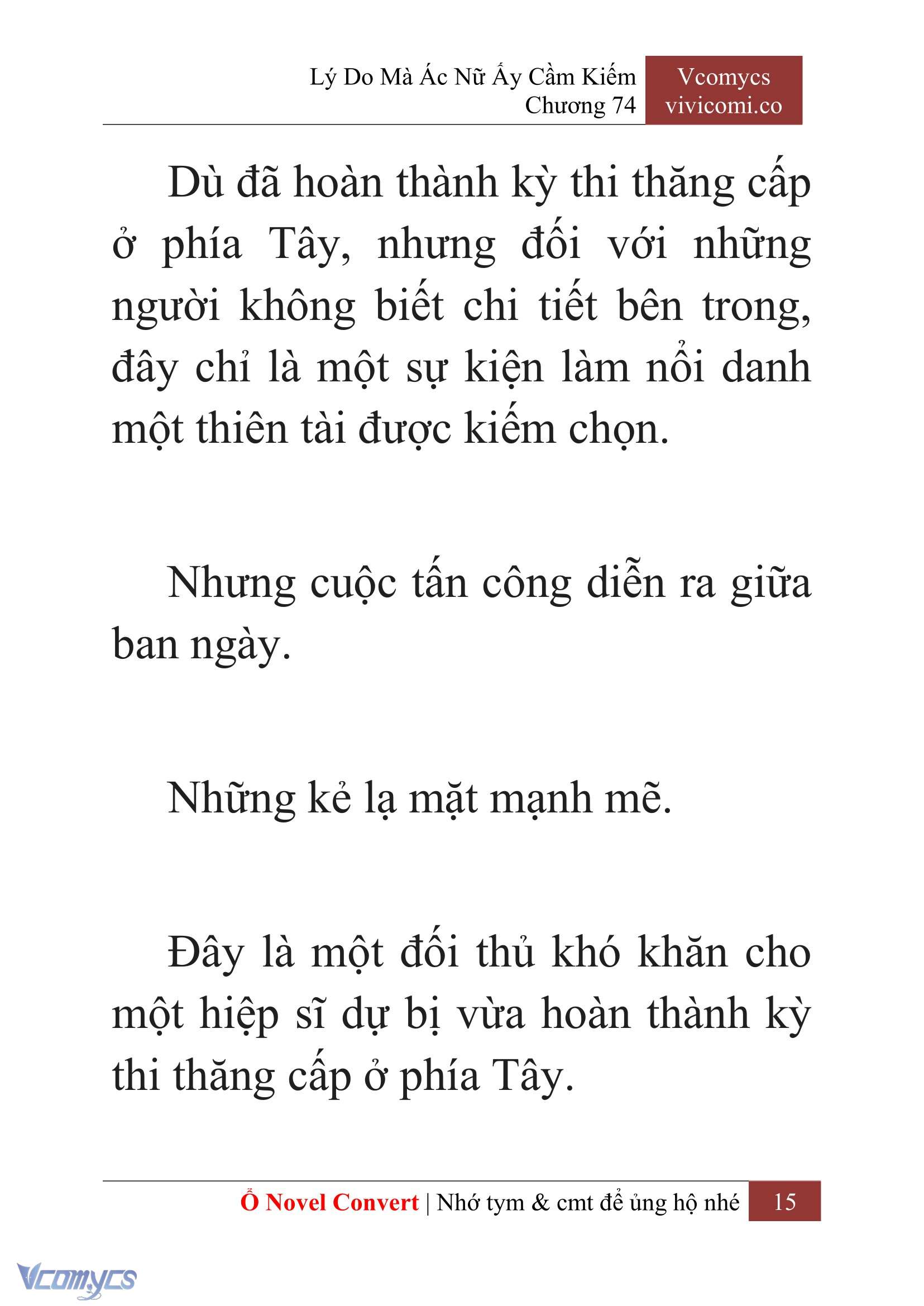 Lý Do Mà Ác Nữ Ấy Cầm Kiếm
Chương 74

Vcomycs
vivicomi.co

Dù đã hoàn thành kỳ thi thăng cấp ở phía Tây, nhưng đối với những người không biết chi tiết bên trong, đây chỉ là một sự kiện làm nổi danh một thiên tài được kiếm chọn.

Nhưng cuộc tấn công diễn ra giữa ban ngày.

Những kẻ lạ mặt mạnh mẽ.

Đây là một đối thủ khó khăn cho một hiệp sĩ dự bị vừa hoàn thành kỳ thi thăng cấp ở phía Tây.

Ổ Novel Convert | Nhớ tym & cmt để ủng hộ nhé 15

Vcomycs